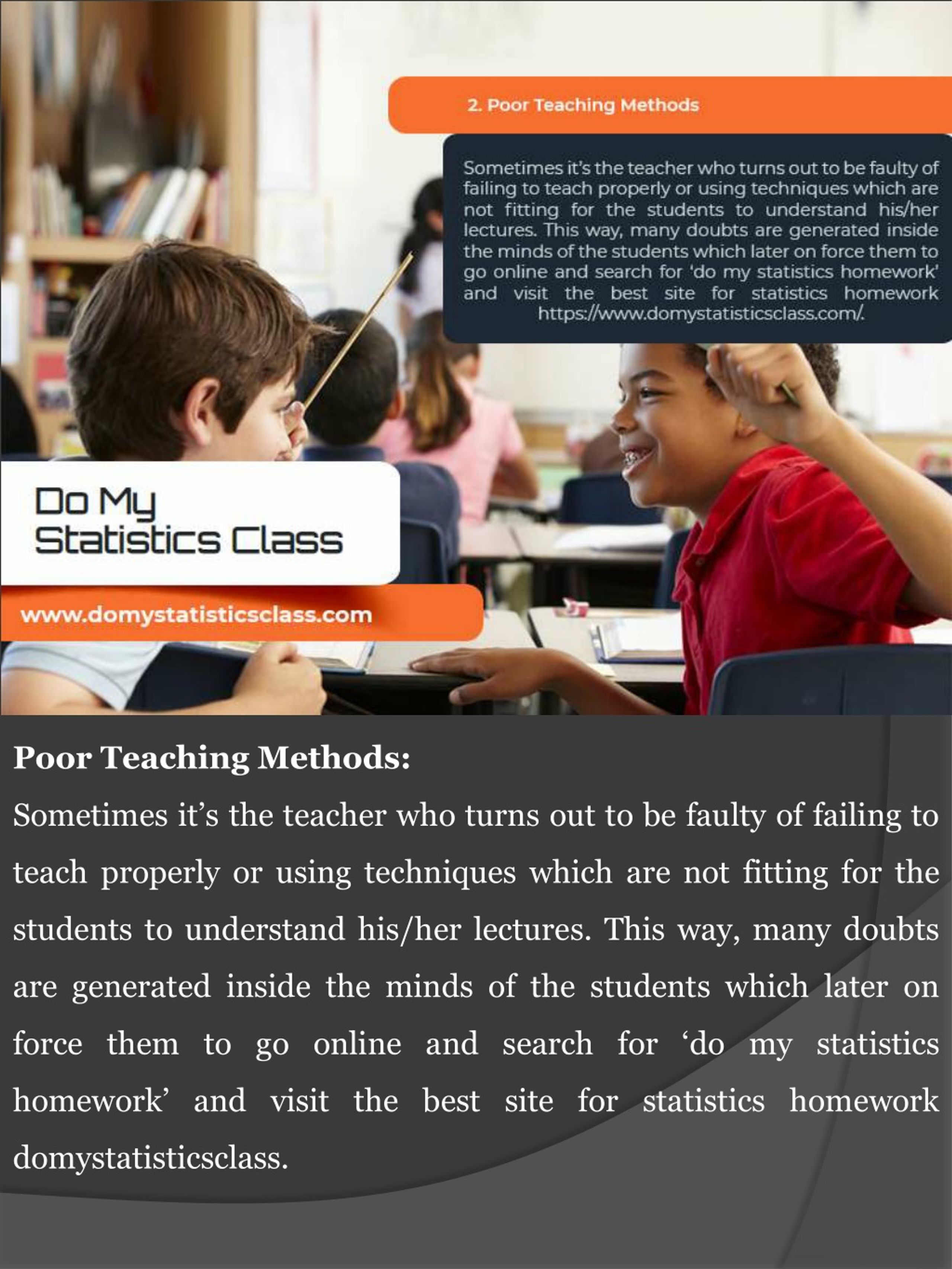 2. Poor Teaching Methods

Sometimes it's the teacher who turns out to be faulty of failing to teach properly or using techniques which are not fitting for the students to understand his/her lectures. This way, many doubts are generated inside the minds of the students which later on force them to go online and search for 'do my statistics homework' and visit the best site for statistics homework https://www.domystatisticsclass.com/.

Do My Statistics Class

www.domystatisticsclass.com

Poor Teaching Methods:

Sometimes it's the teacher who turns out to be faulty of failing to teach properly or using techniques which are not fitting for the students to understand his/her lectures. This way, many doubts are generated inside the minds of the students which later on force them to go online and search for 'do my statistics homework' and visit the best site for statistics homework domystatisticsclass.